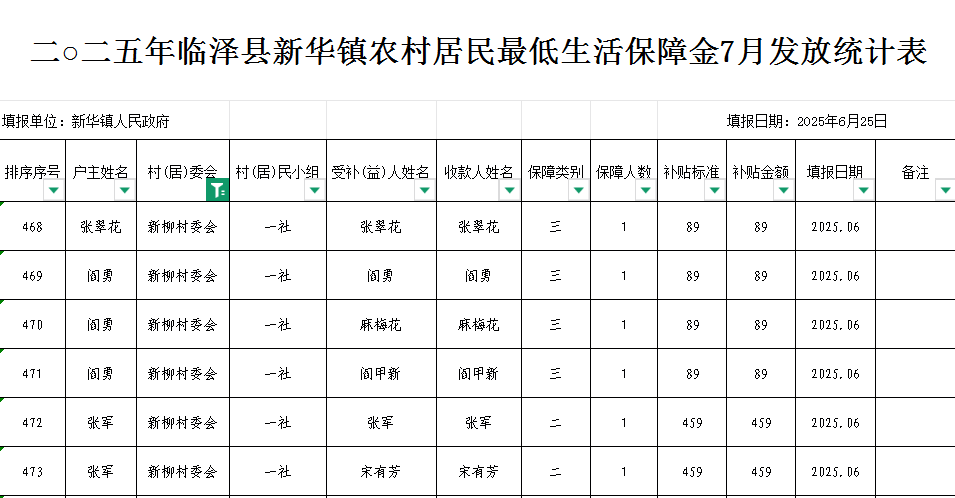 二○二五年临泽县新华镇农村居民最低生活保障金7月发放统计表

填报单位：新华镇人民政府

填报日期：2025年6月25日

| 排序序号 | 户主姓名 | 村(居)委会 | 村(居)民小组 | 受补(益)人姓名 | 收款人姓名 | 保障类别 | 保障人数 | 补贴标准 | 补贴金额 | 填报日期 | 备注 |
|---|---|---|---|---|---|---|---|---|---|---|---|
| 468 | 张翠花 | 新柳村委会 | 一社 | 张翠花 | 张翠花 | 三 | 1 | 89 | 89 | 2025.06 | |
| 469 | 阎勇 | 新柳村委会 | 一社 | 阎勇 | 阎勇 | 三 | 1 | 89 | 89 | 2025.06 | |
| 470 | 阎勇 | 新柳村委会 | 一社 | 麻梅花 | 麻梅花 | 三 | 1 | 89 | 89 | 2025.06 | |
| 471 | 阎勇 | 新柳村委会 | 一社 | 阎甲新 | 阎甲新 | 三 | 1 | 89 | 89 | 2025.06 | |
| 472 | 张军 | 新柳村委会 | 一社 | 张军 | 张军 | 二 | 1 | 459 | 459 | 2025.06 | |
| 473 | 张军 | 新柳村委会 | 一社 | 宋有芳 | 宋有芳 | 二 | 1 | 459 | 459 | 2025.06 | |